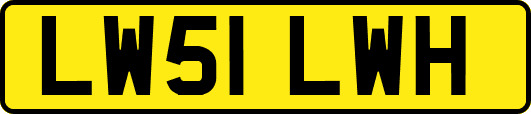 LW51 LWH